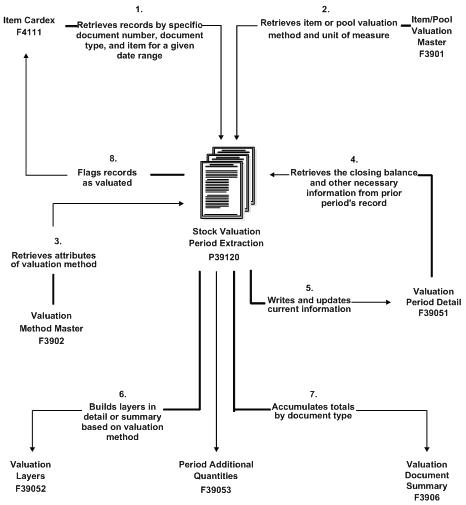 Item Cardex
F4111

1.
Retrieves records by specific document number, document type, and item for a given date range

2.
Retrieves item or pool valuation method and unit of measure

Item/Pool
Valuation
Master
F3901

8.
Flags records as valuated

4.
Retrieves the closing balance and other necessary information from prior period's record

Stock Valuation
Period Extraction
P39120

3.
Retrieves attributes of valuation method

Valuation
Method Master
F3902

5.
Writes and updates current information

Valuation
Period Detail
F39051

6.
Builds layers in detail or summary based on valuation method

7.
Accumulates totals by document type

Valuation
Layers
F39052

Period Additional
Quantities
F39053

Valuation
Document
Summary
F3906